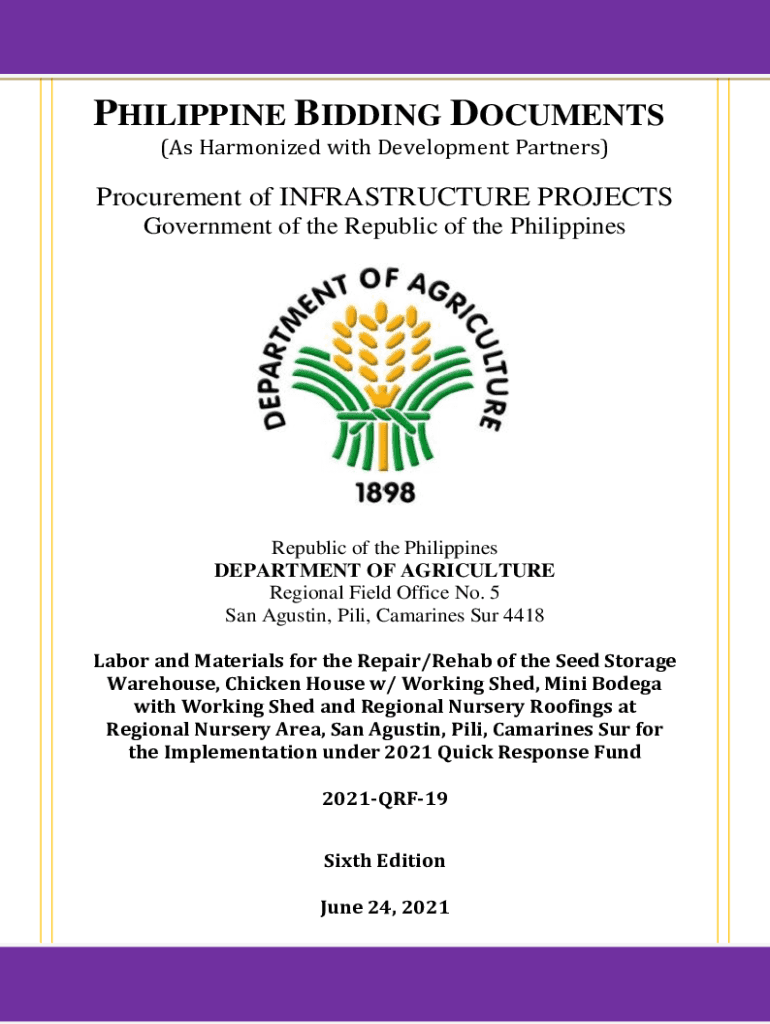 PHILIPPINE BIDDING DOCUMENTS
(As Harmonized with Development Partners)

Procurement of INFRASTRUCTURE PROJECTS
Government of the Republic of the Philippines

DEPARTMENT OF AGRICULTURE
1898

Republic of the Philippines
DEPARTMENT OF AGRICULTURE
Regional Field Office No. 5
San Agustin, Pili, Camarines Sur 4418

Labor and Materials for the Repair/Rehab of the Seed Storage Warehouse, Chicken House w/ Working Shed, Mini Bodega with Working Shed and Regional Nursery Roofings at Regional Nursery Area, San Agustin, Pili, Camarines Sur for the Implementation under 2021 Quick Response Fund

2021-QRF-19

Sixth Edition

June 24, 2021